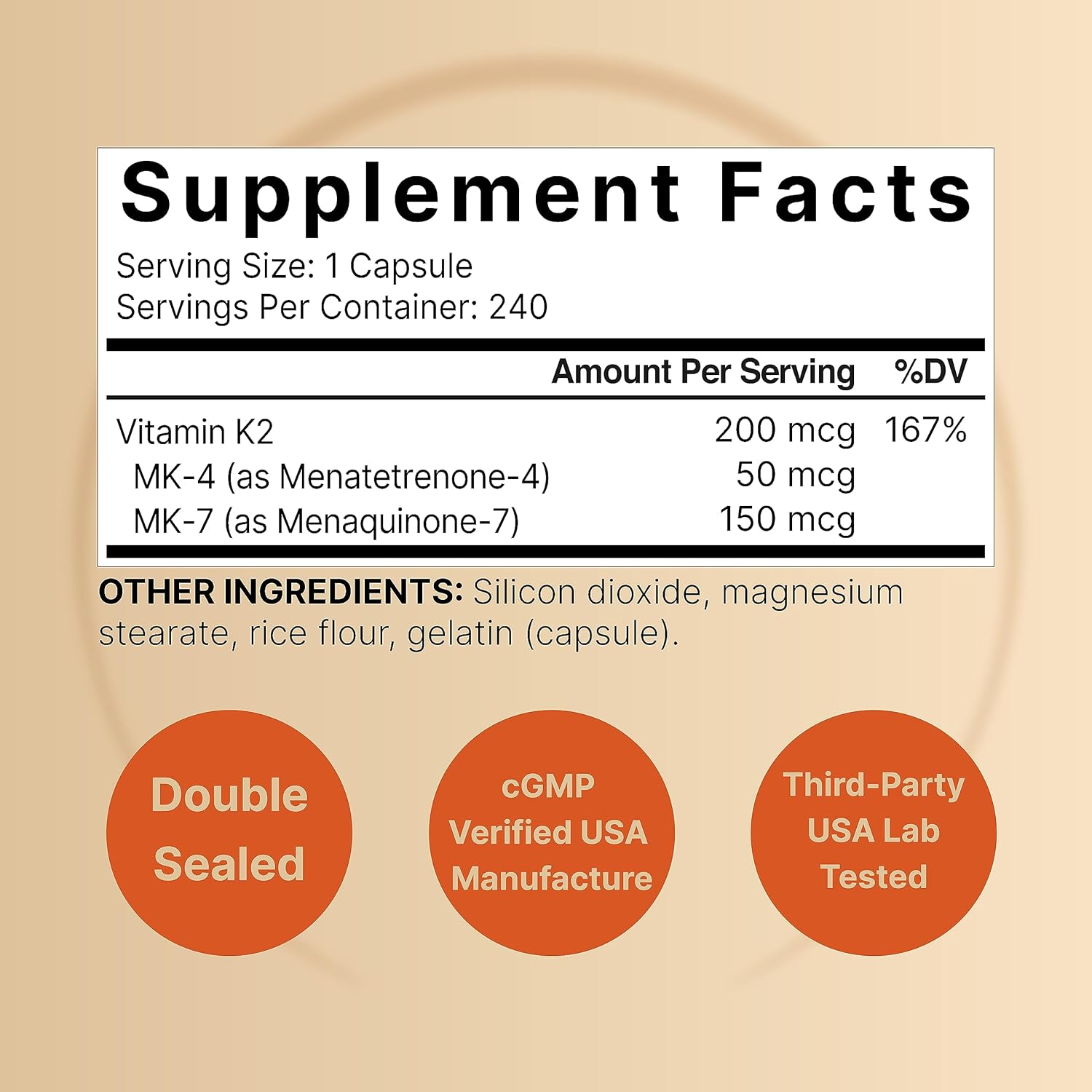 Supplement Facts

Serving Size: 1 Capsule
Servings Per Container: 240

| | Amount Per Serving | %DV |
|---|---|---|
| Vitamin K2 | 200 mcg | 167% |
| MK-4 (as Menatetrenone-4) | 50 mcg | |
| MK-7 (as Menaquinone-7) | 150 mcg | |

OTHER INGREDIENTS: Silicon dioxide, magnesium stearate, rice flour, gelatin (capsule).

Double Sealed

cGMP Verified USA Manufacture

Third-Party USA Lab Tested